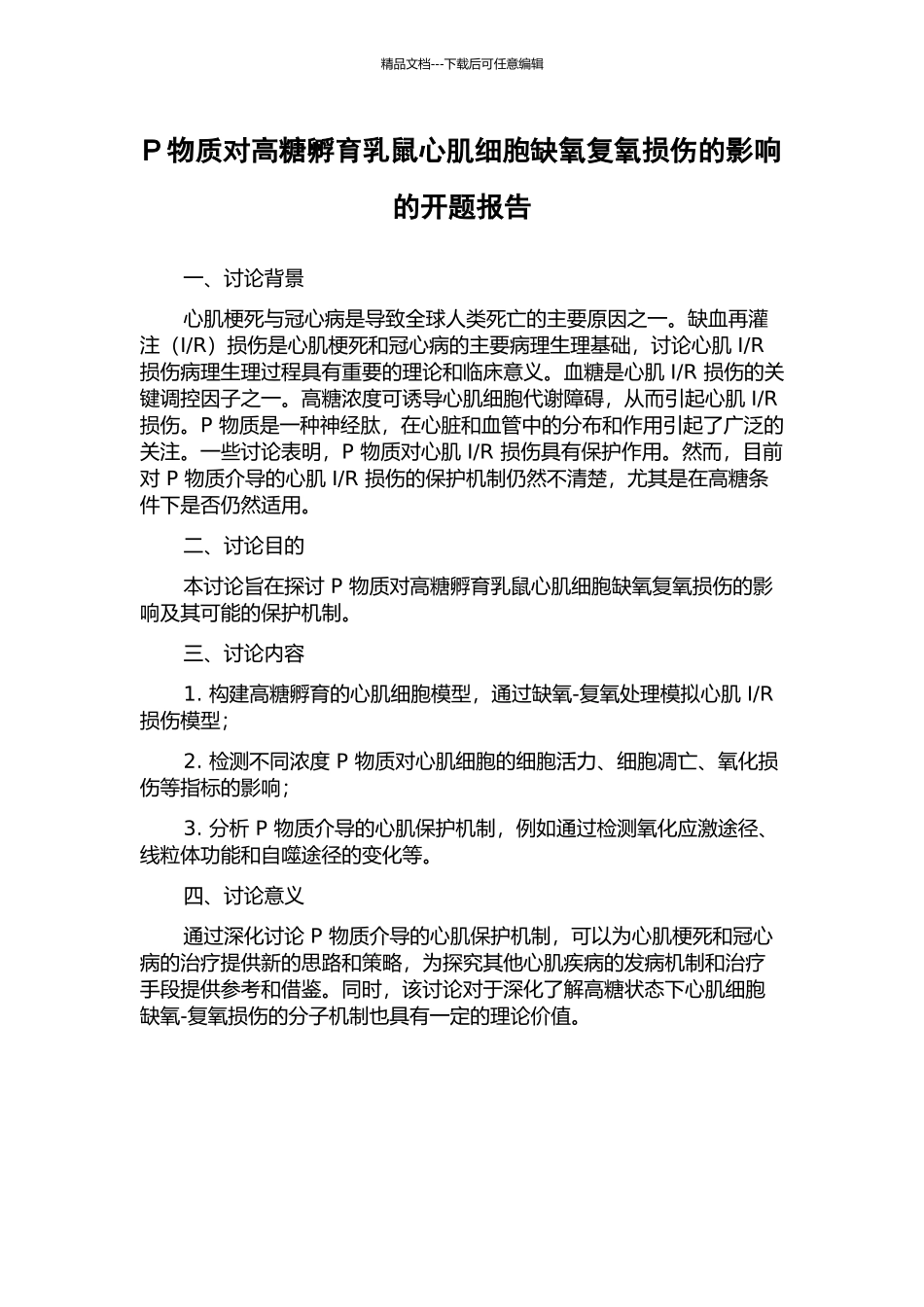 精品文档---下载后可任意编辑

P 物质对高糖孵育乳鼠心肌细胞缺氧复氧损伤的影响的开题报告

一、讨论背景

心肌梗死与冠心病是导致全球人类死亡的主要原因之一。缺血再灌注（I/R）损伤是心肌梗死和冠心病的主要病理生理基础，讨论心肌 I/R 损伤病理生理过程具有重要的理论和临床意义。血糖是心肌 I/R 损伤的关键调控因子之一。高糖浓度可诱导心肌细胞代谢障碍，从而引起心肌 I/R 损伤。P 物质是一种神经肽，在心脏和血管中的分布和作用引起了广泛的关注。一些讨论表明，P 物质对心肌 I/R 损伤具有保护作用。然而，目前对 P 物质介导的心肌 I/R 损伤的保护机制仍然不清楚，尤其是在高糖条件下是否仍然适用。

二、讨论目的

本讨论旨在探讨 P 物质对高糖孵育乳鼠心肌细胞缺氧复氧损伤的影响及其可能的保护机制。

三、讨论内容

1. 构建高糖孵育的心肌细胞模型，通过缺氧-复氧处理模拟心肌 I/R 损伤模型；

2. 检测不同浓度 P 物质对心肌细胞的细胞活力、细胞凋亡、氧化损伤等指标的影响；

3. 分析 P 物质介导的心肌保护机制，例如通过检测氧化应激途径、线粒体功能和自噬途径的变化等。

四、讨论意义

通过深化讨论 P 物质介导的心肌保护机制，可以为心肌梗死和冠心病的治疗提供新的思路和策略，为探究其他心肌疾病的发病机制和治疗手段提供参考和借鉴。同时，该讨论对于深化了解高糖状态下心肌细胞缺氧-复氧损伤的分子机制也具有一定的理论价值。